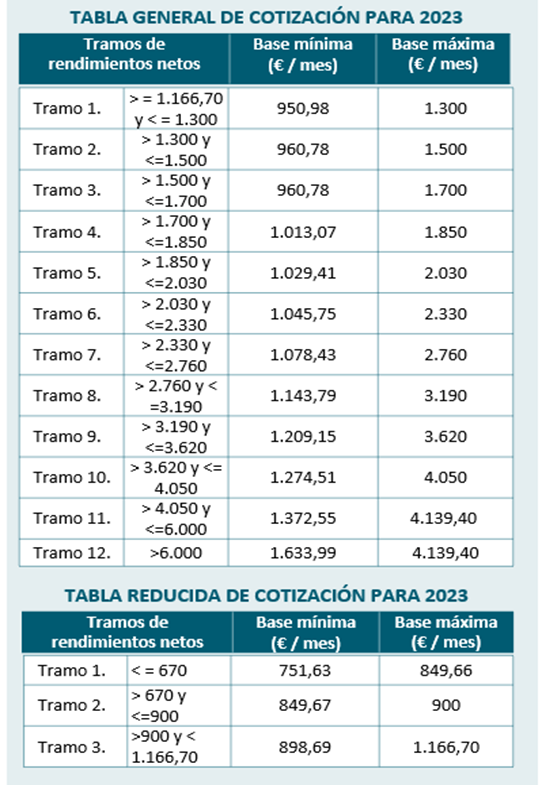 TABLA GENERAL DE COTIZACIÓN PARA 2023

| Tramos de rendimientos netos | | Base mínima (€ / mes) | Base máxima (€ / mes) |
|---|---|---|---|
| Tramo 1. | > = 1.166,70 y < = 1.300 | 950,98 | 1.300 |
| Tramo 2. | > 1.300 y <=1.500 | 960,78 | 1.500 |
| Tramo 3. | > 1.500 y <=1.700 | 960,78 | 1.700 |
| Tramo 4. | > 1.700 y <=1.850 | 1.013,07 | 1.850 |
| Tramo 5. | > 1.850 y <=2.030 | 1.029,41 | 2.030 |
| Tramo 6. | > 2.030 y <=2.330 | 1.045,75 | 2.330 |
| Tramo 7. | > 2.330 y <=2.760 | 1.078,43 | 2.760 |
| Tramo 8. | > 2.760 y < =3.190 | 1.143,79 | 3.190 |
| Tramo 9. | > 3.190 y <=3.620 | 1.209,15 | 3.620 |
| Tramo 10. | > 3.620 y <= 4.050 | 1.274,51 | 4.050 |
| Tramo 11. | > 4.050 y <=6.000 | 1.372,55 | 4.139,40 |
| Tramo 12. | >6.000 | 1.633,99 | 4.139,40 |

TABLA REDUCIDA DE COTIZACIÓN PARA 2023

| Tramos de rendimientos netos | | Base mínima (€ / mes) | Base máxima (€ / mes) |
|---|---|---|---|
| Tramo 1. | < = 670 | 751,63 | 849,66 |
| Tramo 2. | > 670 y <=900 | 849,67 | 900 |
| Tramo 3. | >900 y < 1.166,70 | 898,69 | 1.166,70 |